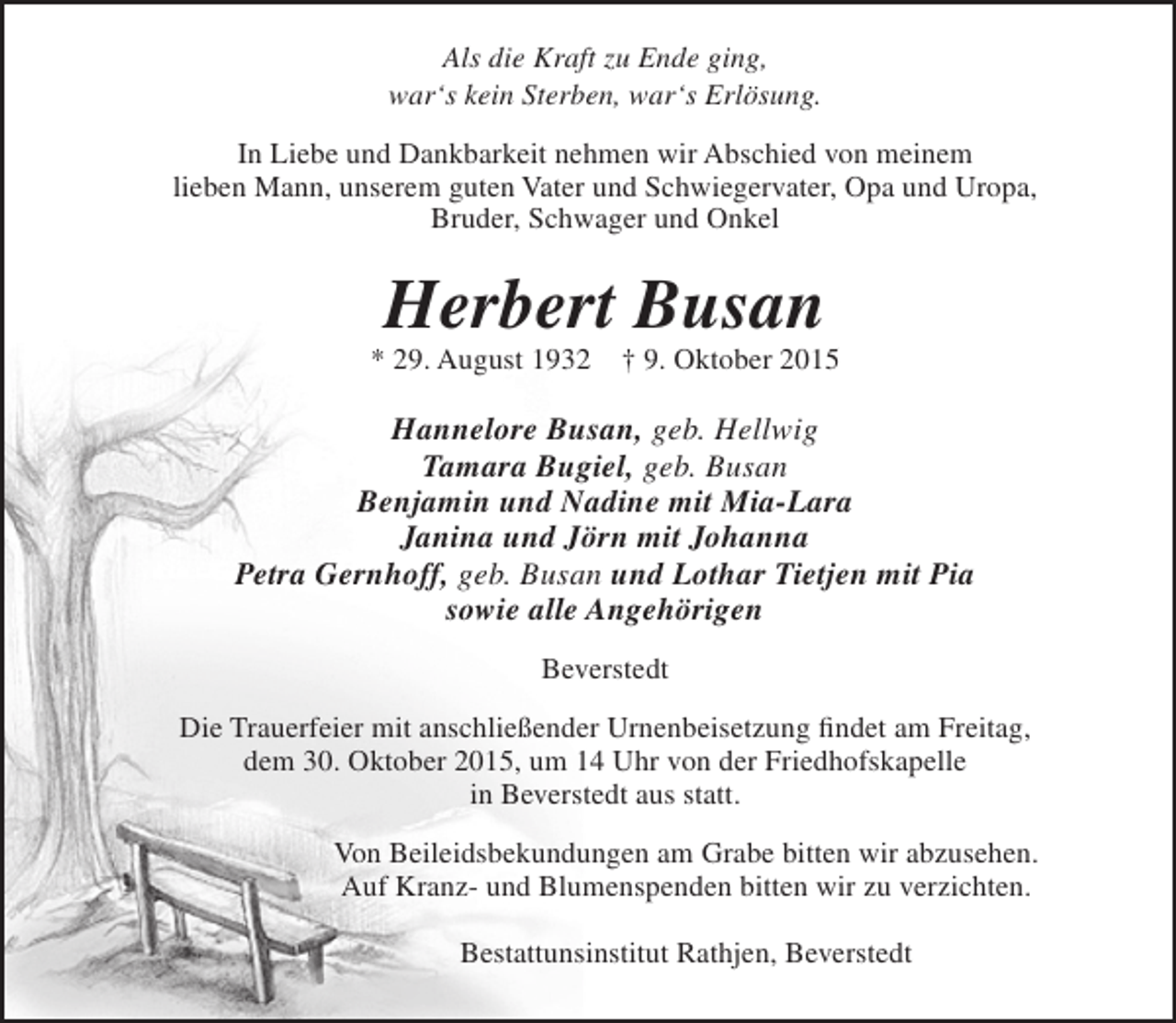 Als die Kraft zu Ende ging,
war‘s kein Sterben, war‘s Erlösung.

In Liebe und Dankbarkeit nehmen wir Abschied von meinem lieben Mann, unserem guten Vater und Schwiegervater, Opa und Uropa, Bruder, Schwager und Onkel

Herbert Busan

* 29. August 1932 † 9. Oktober 2015

Hannelore Busan, geb. Hellwig
Tamara Bugiel, geb. Busan
Benjamin und Nadine mit Mia-Lara
Janina und Jörn mit Johanna
Petra Gernhoff, geb. Busan und Lothar Tietjen mit Pia
sowie alle Angehörigen

Beverstedt

Die Trauerfeier mit anschließender Urnenbeisetzung findet am Freitag, dem 30. Oktober 2015, um 14 Uhr von der Friedhofskapelle in Beverstedt aus statt.

Von Beileidsbekundungen am Grabe bitten wir abzusehen.
Auf Kranz- und Blumenspenden bitten wir zu verzichten.

Bestattunsinstitut Rathjen, Beverstedt